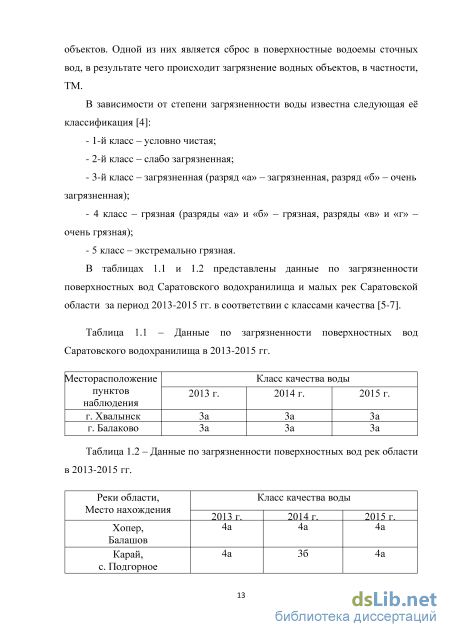 объектов. Одной из них является сброс в поверхностные водоемы сточных вод, в результате чего происходит загрязнение водных объектов, в частности, ТМ.

В зависимости от степени загрязненности воды известна следующая её классификация [4]:

- 1-й класс – условно чистая;

- 2-й класс – слабо загрязненная;

- 3-й класс – загрязненная (разряд «а» – загрязненная, разряд «б» – очень загрязненная);

- 4 класс – грязная (разряды «а» и «б» – грязная, разряды «в» и «г» – очень грязная);

- 5 класс – экстремально грязная.

В таблицах 1.1 и 1.2 представлены данные по загрязненности поверхностных вод Саратовского водохранилища и малых рек Саратовской области за период 2013-2015 гг. в соответствии с классами качества [5-7].

Таблица 1.1 – Данные по загрязненности поверхностных вод Саратовского водохранилища в 2013-2015 гг.

| Месторасположение пунктов наблюдения | Класс качества воды | | |
|---|---|---|---|
| | 2013 г. | 2014 г. | 2015 г. |
| г. Хвалынск | 3а | 3а | 3а |
| г. Балаково | 3а | 3а | 3а |

Таблица 1.2 – Данные по загрязненности поверхностных вод рек области в 2013-2015 гг.

| Реки области, Место нахождения | Класс качества воды | | |
|---|---|---|---|
| | 2013 г. | 2014 г. | 2015 г. |
| Хопер, Балашов | 4а | 4а | 4а |
| Карай, с. Подгорное | 4а | 3б | 4а |

13

dsLib.net
библиотека диссертаций